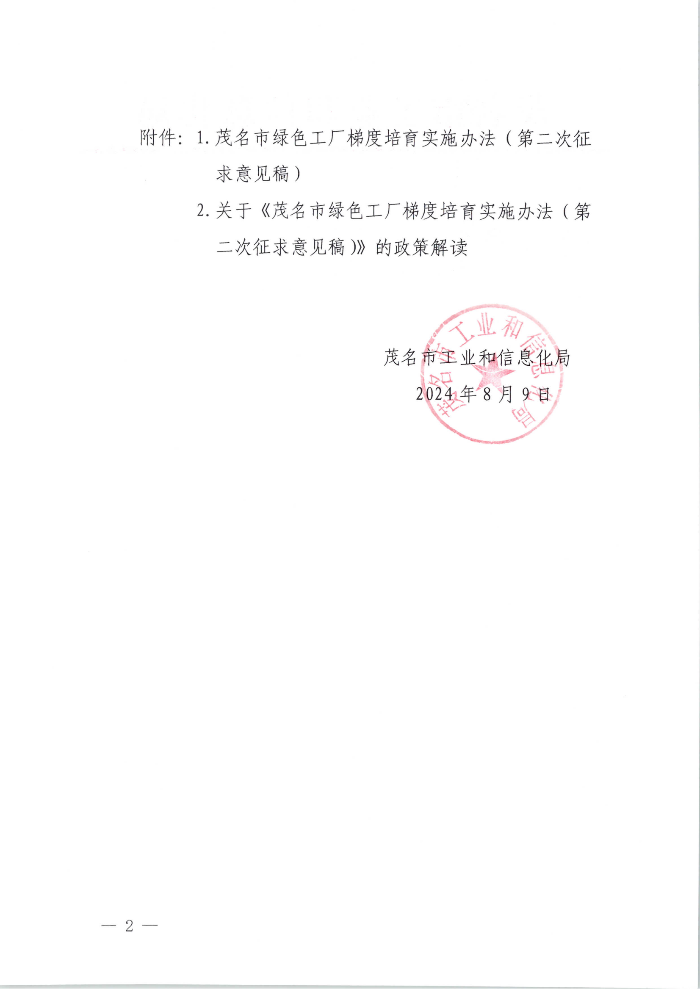 附件：1.茂名市绿色工厂梯度培育实施办法（第二次征求意见稿）

2.关于《茂名市绿色工厂梯度培育实施办法（第二次征求意见稿）》的政策解读

茂名市工业和信息化局

2024年8月9日

茂名市工业和信息化局

— 2 —